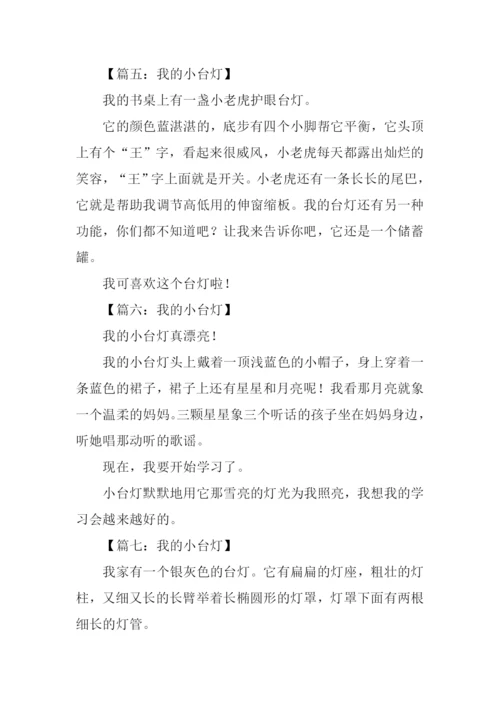 【篇五：我的小台灯】

我的书桌上有一盏小老虎护眼台灯。

它的颜色蓝湛湛的，底步有四个小脚帮它平衡，它头顶上有个“王”字，看起来很威风，小老虎每天都露出灿烂的笑容，“王”字上面就是开关。小老虎还有一条长长的尾巴，它就是帮助我调节高低用的伸窗缩板。我的台灯还有另一种功能，你们都不知道吧？让我来告诉你吧，它还是一个储蓄罐。

我可喜欢这个台灯啦！

【篇六：我的小台灯】

我的小台灯真漂亮！

我的小台灯头上戴着一顶浅蓝色的小帽子，身上穿着一条蓝色的裙子，裙子上还有星星和月亮呢！我看那月亮就象一个温柔的妈妈。三颗星星象三个听话的孩子坐在妈妈身边，听她唱那动听的歌谣。

现在，我要开始学习了。

小台灯默默地用它那雪亮的灯光为我照亮，我想我的学习会越来越好的。

【篇七：我的小台灯】

我家有一个银灰色的台灯。它有扁扁的灯座，粗壮的灯柱，又细又长的长臂举着长椭圆形的灯罩，灯罩下面有两根细长的灯管。